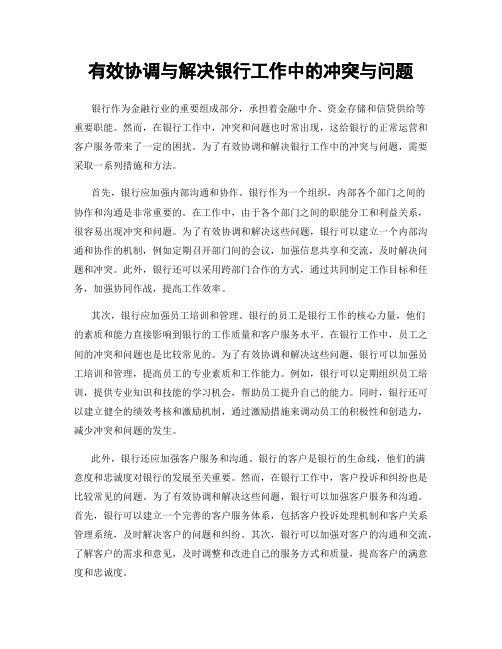 有效协调与解决银行工作中的冲突与问题

银行作为金融行业的重要组成部分，承担着金融中介、资金存储和信贷供给等重要职能。然而，在银行工作中，冲突和问题也时常出现，这给银行的正常运营和客户服务带来了一定的困扰。为了有效协调和解决银行工作中的冲突与问题，需要采取一系列措施和方法。

首先，银行应加强内部沟通和协作。银行作为一个组织，内部各个部门之间的协作和沟通是非常重要的。在工作中，由于各个部门之间的职能分工和利益关系，很容易出现冲突和问题。为了有效协调和解决这些问题，银行可以建立一个内部沟通和协作的机制，例如定期召开部门间的会议，加强信息共享和交流，及时解决问题和冲突。此外，银行还可以采用跨部门合作的方式，通过共同制定工作目标和任务，加强协同作战，提高工作效率。

其次，银行应加强员工培训和管理。银行的员工是银行工作的核心力量，他们的素质和能力直接影响到银行的工作质量和客户服务水平。在银行工作中，员工之间的冲突和问题也是比较常见的。为了有效协调和解决这些问题，银行可以加强员工培训和管理，提高员工的专业素质和工作能力。例如，银行可以定期组织员工培训，提供专业知识和技能的学习机会，帮助员工提升自己的能力。同时，银行还可以建立健全的绩效考核和激励机制，通过激励措施来调动员工的积极性和创造力，减少冲突和问题的发生。

此外，银行还应加强客户服务和沟通。银行的客户是银行的生命线，他们的满意度和忠诚度对银行的发展至关重要。然而，在银行工作中，客户投诉和纠纷也是比较常见的问题。为了有效协调和解决这些问题，银行可以加强客户服务和沟通。首先，银行可以建立一个完善的客户服务体系，包括客户投诉处理机制和客户关系管理系统，及时解决客户的问题和纠纷。其次，银行可以加强对客户的沟通和交流，了解客户的需求和意见，及时调整和改进自己的服务方式和质量，提高客户的满意度和忠诚度。